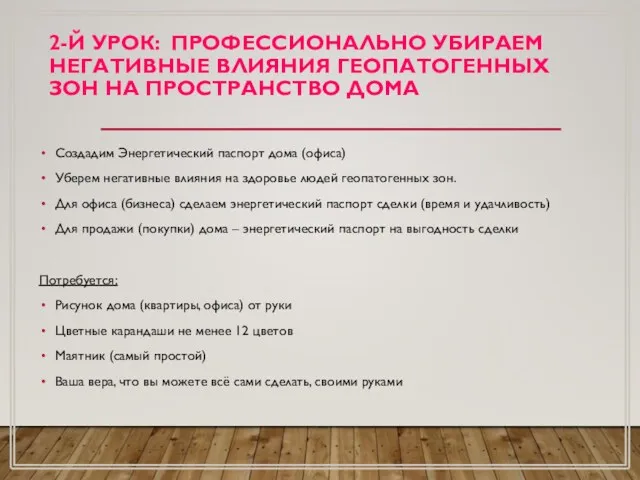 2-Й УРОК: ПРОФЕССИОНАЛЬНО УБИРАЕМ НЕГАТИВНЫЕ ВЛИЯНИЯ ГЕОПАТОГЕННЫХ ЗОН НА ПРОСТРАНСТВО ДОМА

• Создадим Энергетический паспорт дома (офиса)
• Уберем негативные влияния на здоровье людей геопатогенных зон.
• Для офиса (бизнеса) сделаем энергетический паспорт сделки (время и удачливость)
• Для продажи (покупки) дома – энергетический паспорт на выгодность сделки

Потребуется:
• Рисунок дома (квартиры, офиса) от руки
• Цветные карандаши не менее 12 цветов
• Маятник (самый простой)
• Ваша вера, что вы можете всё сами сделать, своими руками